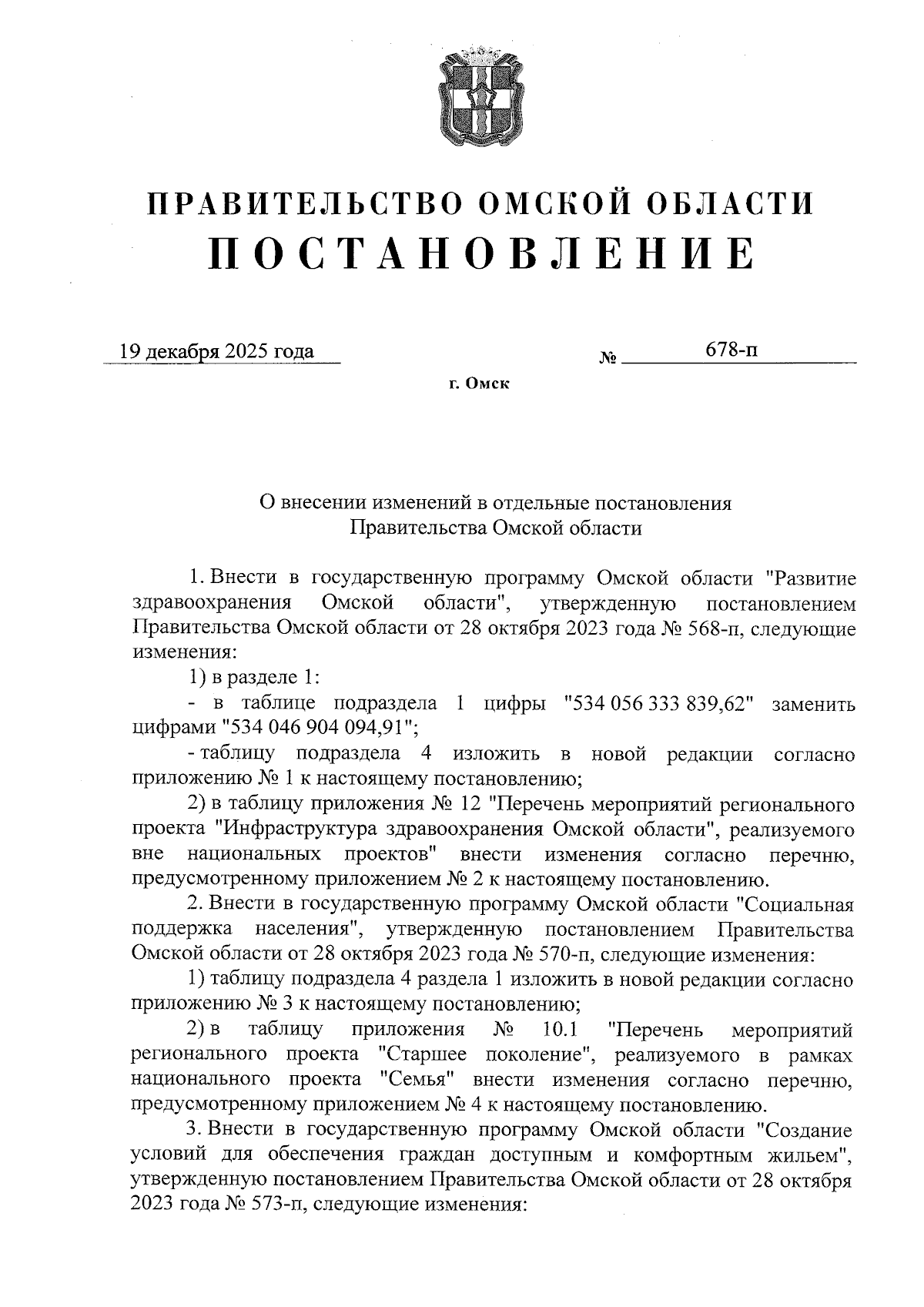 ПРАВИТЕЛЬСТВО ОМСКОЙ ОБЛАСТИ
ПОСТАНОВЛЕНИЕ

19 декабря 2025 года № 678-п

г. Омск

О внесении изменений в отдельные постановления Правительства Омской области

1. Внести в государственную программу Омской области "Развитие здравоохранения Омской области", утвержденную постановлением Правительства Омской области от 28 октября 2023 года № 568-п, следующие изменения:

1) в разделе 1:

- в таблице подраздела 1 цифры "534 056 333 839,62" заменить цифрами "534 046 904 094,91";

- таблицу подраздела 4 изложить в новой редакции согласно приложению № 1 к настоящему постановлению;

2) в таблицу приложения № 12 "Перечень мероприятий регионального проекта "Инфраструктура здравоохранения Омской области", реализуемого вне национальных проектов" внести изменения согласно перечню, предусмотренному приложением № 2 к настоящему постановлению.

2. Внести в государственную программу Омской области "Социальная поддержка населения", утвержденную постановлением Правительства Омской области от 28 октября 2023 года № 570-п, следующие изменения:

1) таблицу подраздела 4 раздела 1 изложить в новой редакции согласно приложению № 3 к настоящему постановлению;

2) в таблицу приложения № 10.1 "Перечень мероприятий регионального проекта "Старшее поколение", реализуемого в рамках национального проекта "Семья" внести изменения согласно перечню, предусмотренному приложением № 4 к настоящему постановлению.

3. Внести в государственную программу Омской области "Создание условий для обеспечения граждан доступным и комфортным жильем", утвержденную постановлением Правительства Омской области от 28 октября 2023 года № 573-п, следующие изменения: